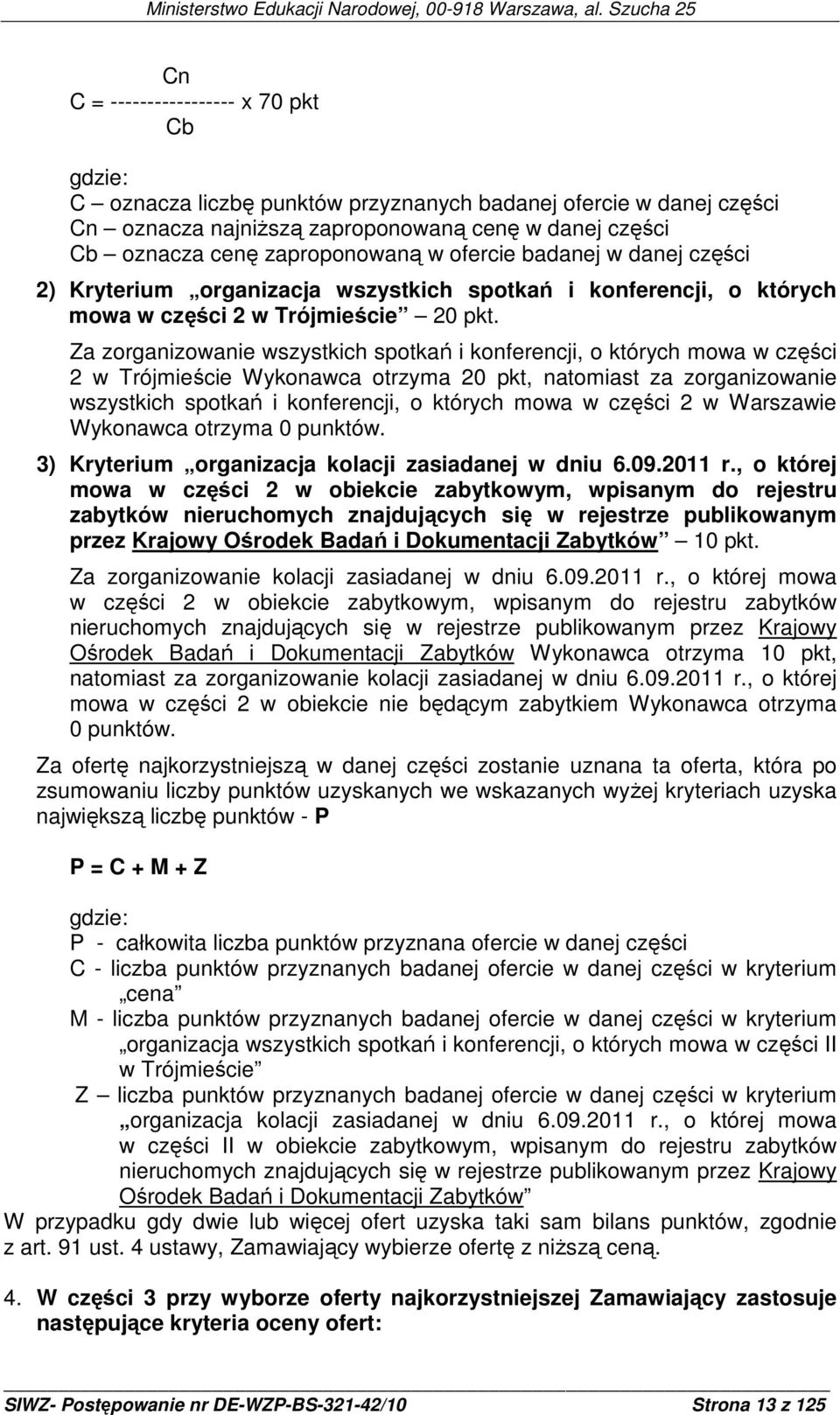 Ministerstwo Edukacji Narodowej, 00-918 Warszawa, al. Szucha 25

Cn
C = ----------------- x 70 pkt
Cb

gdzie:
C – oznacza liczbę punktów przyznanych badanej ofercie w danej części
Cn – oznacza najniższą zaproponowaną cenę w danej części
Cb – oznacza cenę zaproponowaną w ofercie badanej w danej części

2) Kryterium „organizacja wszystkich spotkań i konferencji, o których mowa w części 2 w Trójmieście” – 20 pkt.

Za zorganizowanie wszystkich spotkań i konferencji, o których mowa w części 2 w Trójmieście Wykonawca otrzyma 20 pkt, natomiast za zorganizowanie wszystkich spotkań i konferencji, o których mowa w części 2 w Warszawie Wykonawca otrzyma 0 punktów.

3) Kryterium „organizacja kolacji zasiadanej w dniu 6.09.2011 r., o której mowa w części 2 w obiekcie zabytkowym, wpisanym do rejestru zabytków nieruchomych znajdujących się w rejestrze publikowanym przez Krajowy Ośrodek Badań i Dokumentacji Zabytków” – 10 pkt.

Za zorganizowanie kolacji zasiadanej w dniu 6.09.2011 r., o której mowa w części 2 w obiekcie zabytkowym, wpisanym do rejestru zabytków nieruchomych znajdujących się w rejestrze publikowanym przez Krajowy Ośrodek Badań i Dokumentacji Zabytków Wykonawca otrzyma 10 pkt, natomiast za zorganizowanie kolacji zasiadanej w dniu 6.09.2011 r., o której mowa w części 2 w obiekcie nie będącym zabytkiem Wykonawca otrzyma 0 punktów.

Za ofertę najkorzystniejszą w danej części zostanie uznana ta oferta, która po zsumowaniu liczby punktów uzyskanych we wskazanych wyżej kryteriach uzyska największą liczbę punktów - P

P = C + M + Z

gdzie:
P - całkowita liczba punktów przyznana ofercie w danej części
C - liczba punktów przyznanych badanej ofercie w danej części w kryterium „cena”
M - liczba punktów przyznanych badanej ofercie w danej części w kryterium „organizacja wszystkich spotkań i konferencji, o których mowa w części II w Trójmieście”
Z – liczba punktów przyznanych badanej ofercie w danej części w kryterium „organizacja kolacji zasiadanej w dniu 6.09.2011 r., o której mowa w części II w obiekcie zabytkowym, wpisanym do rejestru zabytków nieruchomych znajdujących się w rejestrze publikowanym przez Krajowy Ośrodek Badań i Dokumentacji Zabytków”

W przypadku gdy dwie lub więcej ofert uzyska taki sam bilans punktów, zgodnie z art. 91 ust. 4 ustawy, Zamawiający wybierze ofertę z niższą ceną.

4. W części 3 przy wyborze oferty najkorzystniejszej Zamawiający zastosuje następujące kryteria oceny ofert:

SIWZ- Postępowanie nr DE-WZP-BS-321-42/10 Strona 13 z 125